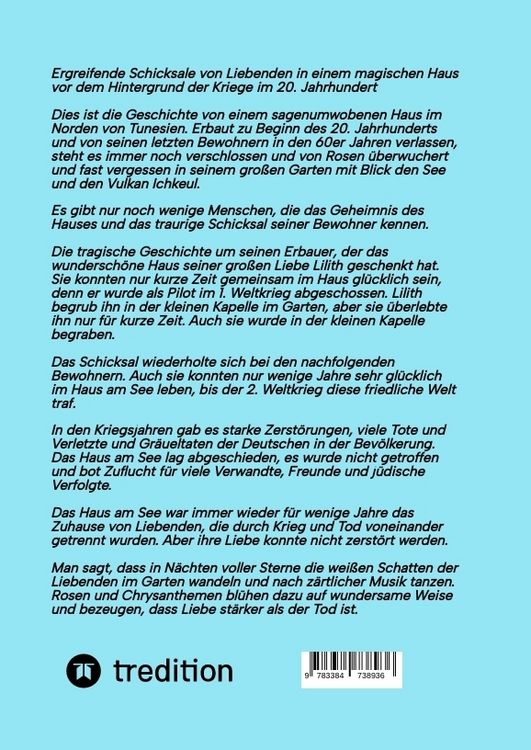 Ergreifende Schicksale von Liebenden in einem magischen Haus vor dem Hintergrund der Kriege im 20. Jahrhundert

Dies ist die Geschichte von einem sagenumwobenen Haus im Norden von Tunesien. Erbaut zu Beginn des 20. Jahrhunderts und von seinen letzten Bewohnern in den 60er Jahren verlassen, steht es immer noch verschlossen und von Rosen überwuchert und fast vergessen in seinem großen Garten mit Blick den See und den Vulkan Ichkeul.

Es gibt nur noch wenige Menschen, die das Geheimnis des Hauses und das traurige Schicksal seiner Bewohner kennen.

Die tragische Geschichte um seinen Erbauer, der das wunderschöne Haus seiner großen Liebe Lilith geschenkt hat. Sie konnten nur kurze Zeit gemeinsam im Haus glücklich sein, denn er wurde als Pilot im 1. Weltkrieg abgeschossen. Lilith begrub ihn in der kleinen Kapelle im Garten, aber sie überlebte ihn nur für kurze Zeit. Auch sie wurde in der kleinen Kapelle begraben.

Das Schicksal wiederholte sich bei den nachfolgenden Bewohnern. Auch sie konnten nur wenige Jahre sehr glücklich im Haus am See leben, bis der 2. Weltkrieg diese friedliche Welt traf.

In den Kriegsjahren gab es starke Zerstörungen, viele Tote und Verletzte und Gräueltaten der Deutschen in der Bevölkerung. Das Haus am See lag abgeschieden, es wurde nicht getroffen und bot Zuflucht für viele Verwandte, Freunde und jüdische Verfolgte.

Das Haus am See war immer wieder für wenige Jahre das Zuhause von Liebenden, die durch Krieg und Tod voneinander getrennt wurden. Aber ihre Liebe konnte nicht zerstört werden.

Man sagt, dass in Nächten voller Sterne die weißen Schatten der Liebenden im Garten wandeln und nach zärtlicher Musik tanzen. Rosen und Chrysanthemen blühen dazu auf wundersame Weise und bezeugen, dass Liebe stärker als der Tod ist.

tredition

9 783384 738936